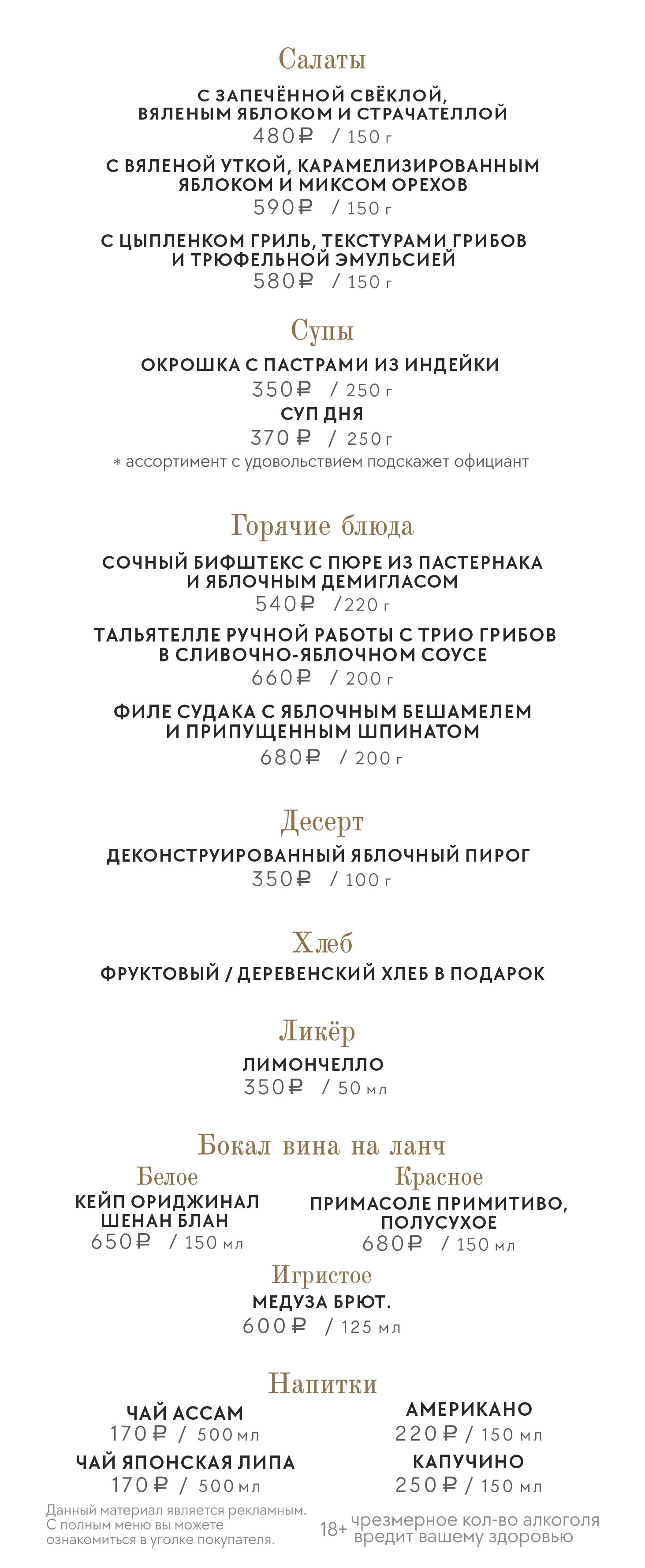 Салаты

С ЗАПЕЧЁННОЙ СВЁКЛОЙ, ВЯЛЕНЫМ ЯБЛОКОМ И СТРАЧАТЕЛЛОЙ
480₽ / 150 г

С ВЯЛЕНОЙ УТКОЙ, КАРАМЕЛИЗИРОВАННЫМ ЯБЛОКОМ И МИКСОМ ОРЕХОВ
590₽ / 150 г

С ЦЫПЛЕНКОМ ГРИЛЬ, ТЕКСТУРАМИ ГРИБОВ И ТРЮФЕЛЬНОЙ ЭМУЛЬСИЕЙ
580₽ / 150 г

Супы

ОКРОШКА С ПАСТРАМИ ИЗ ИНДЕЙКИ
350₽ / 250 г

СУП ДНЯ
370₽ / 250 г
* ассортимент с удовольствием подскажет официант

Горячие блюда

СОЧНЫЙ БИФШТЕКС С ПЮРЕ ИЗ ПАСТЕРНАКА И ЯБЛОЧНЫМ ДЕМИГЛАСОМ
540₽ /220 г

ТАЛЬЯТЕЛЛЕ РУЧНОЙ РАБОТЫ С ТРИО ГРИБОВ В СЛИВОЧНО-ЯБЛОЧНОМ СОУСЕ
660₽ / 200 г

ФИЛЕ СУДАКА С ЯБЛОЧНЫМ БЕШАМЕЛЕМ И ПРИПУЩЕННЫМ ШПИНАТОМ
680₽ / 200 г

Десерт

ДЕКОНСТРУИРОВАННЫЙ ЯБЛОЧНЫЙ ПИРОГ
350₽ / 100 г

Хлеб

ФРУКТОВЫЙ / ДЕРЕВЕНСКИЙ ХЛЕБ В ПОДАРОК

Ликёр

ЛИМОНЧЕЛЛО
350₽ / 50 мл

Бокал вина на ланч

Белое
КЕЙП ОРИДЖИНАЛ ШЕНАН БЛАН
650₽ / 150 мл

Красное
ПРИМАСОЛЕ ПРИМИТИВО, ПОЛУСУХОЕ
680₽ / 150 мл

Игристое
МЕДУЗА БРЮТ.
600₽ / 125 мл

Напитки

ЧАЙ АССАМ
170₽ / 500 мл

ЧАЙ ЯПОНСКАЯ ЛИПА
170₽ / 500 мл

АМЕРИКАНО
220₽ / 150 мл

КАПУЧИНО
250₽ / 150 мл

Данный материал является рекламным. С полным меню вы можете ознакомиться в уголке покупателя.

18+ чрезмерное кол-во алкоголя вредит вашему здоровью